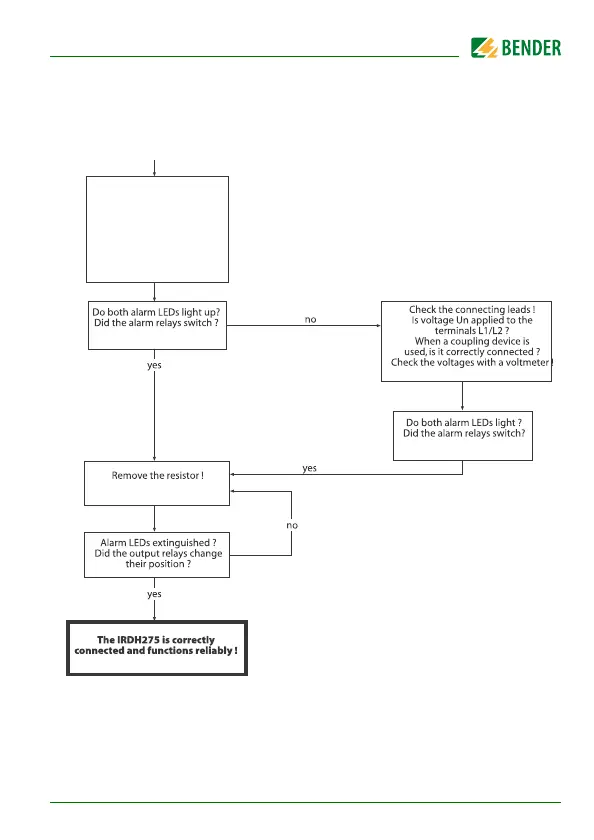 BENDER

Do both alarm LEDs light up?
Did the alarm relays switch ?

no

Check the connecting leads !
Is voltage Un applied to the terminals L1/L2 ?
When a coupling device is used, is it correctly connected ?
Check the voltages with a voltmeter !

yes

Do both alarm LEDs light ?
Did the alarm relays switch?

yes

Remove the resistor !

no

Alarm LEDs extinguished ?
Did the output relays change their position ?

yes

The IRDH275 is correctly connected and functions reliably !